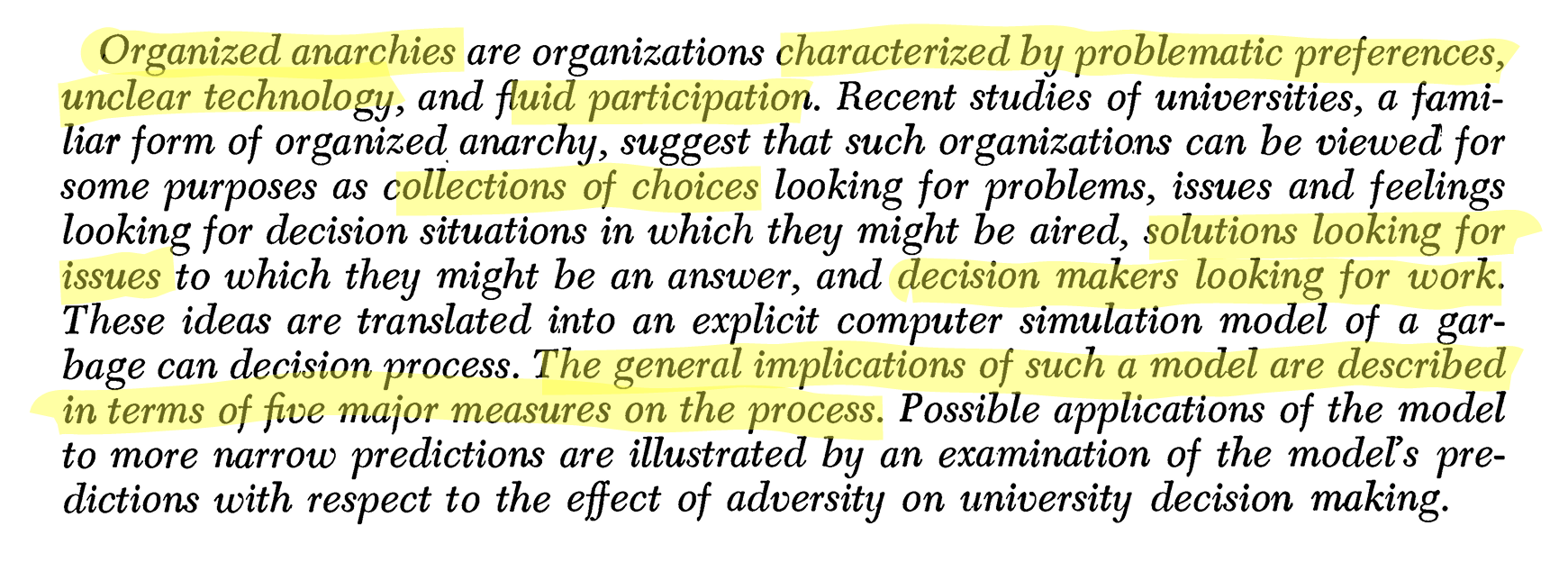 Organized anarchies are organizations characterized by problematic preferences, unclear technology, and fluid participation. Recent studies of universities, a familiar form of organized anarchy, suggest that such organizations can be viewed for some purposes as collections of choices looking for problems, issues and feelings looking for decision situations in which they might be aired, solutions looking for issues to which they might be an answer, and decision makers looking for work. These ideas are translated into an explicit computer simulation model of a garbage can decision process. The general implications of such a model are described in terms of five major measures on the process. Possible applications of the model to more narrow predictions are illustrated by an examination of the model's predictions with respect to the effect of adversity on university decision making.